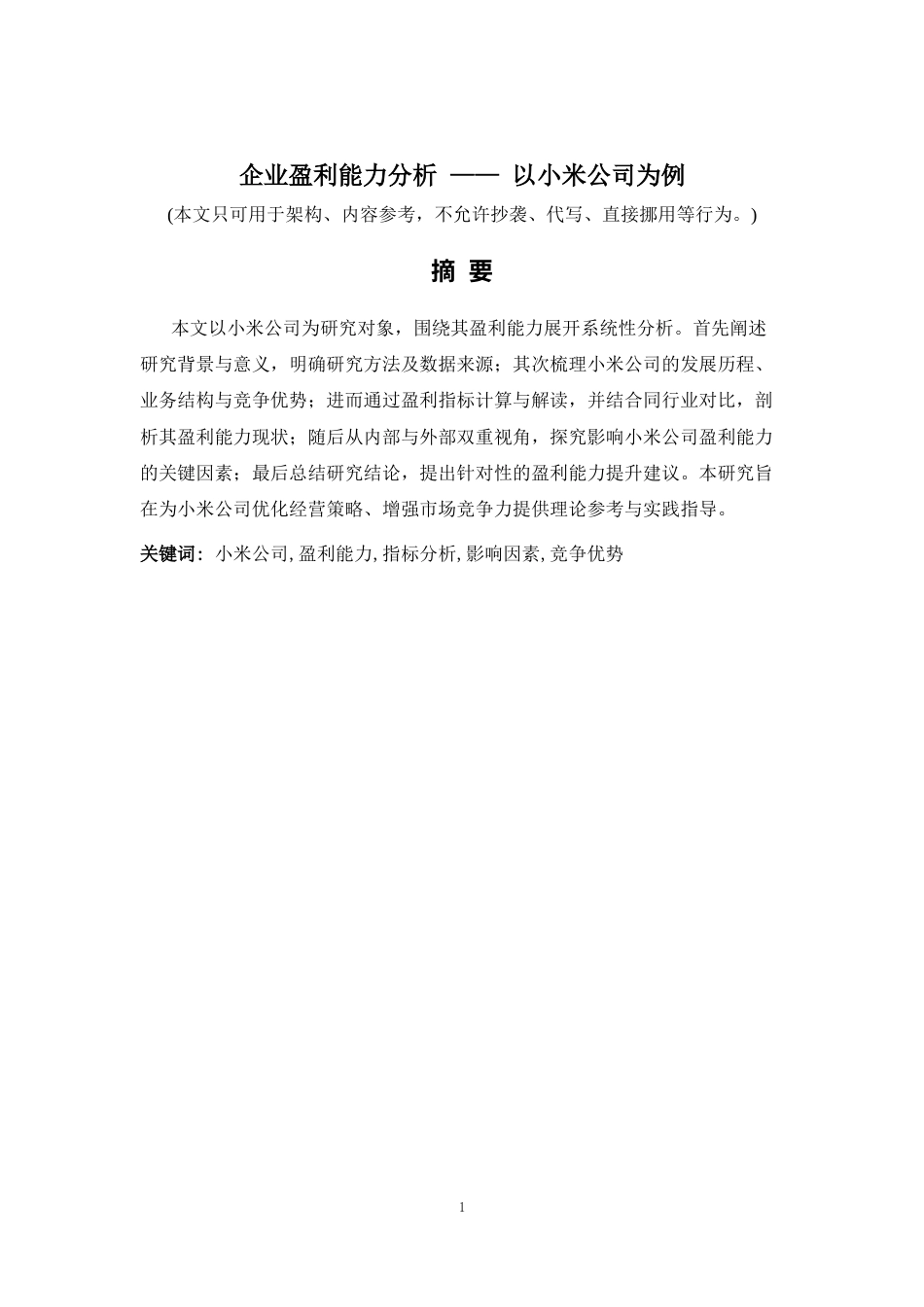 企业盈利能力分析 —— 以小米公司为例

(本文只可用于架构、内容参考，不允许抄袭、代写、直接挪用等行为。)

摘 要

本文以小米公司为研究对象，围绕其盈利能力展开系统性分析。首先阐述研究背景与意义，明确研究方法及数据来源；其次梳理小米公司的发展历程、业务结构与竞争优势；进而通过盈利指标计算与解读，并结合同行业对比，剖析其盈利能力现状；随后从内部与外部双重视角，探究影响小米公司盈利能力的关键因素；最后总结研究结论，提出针对性的盈利能力提升建议。本研究旨在为小米公司优化经营策略、增强市场竞争力提供理论参考与实践指导。

关键词：小米公司,盈利能力,指标分析,影响因素,竞争优势

1